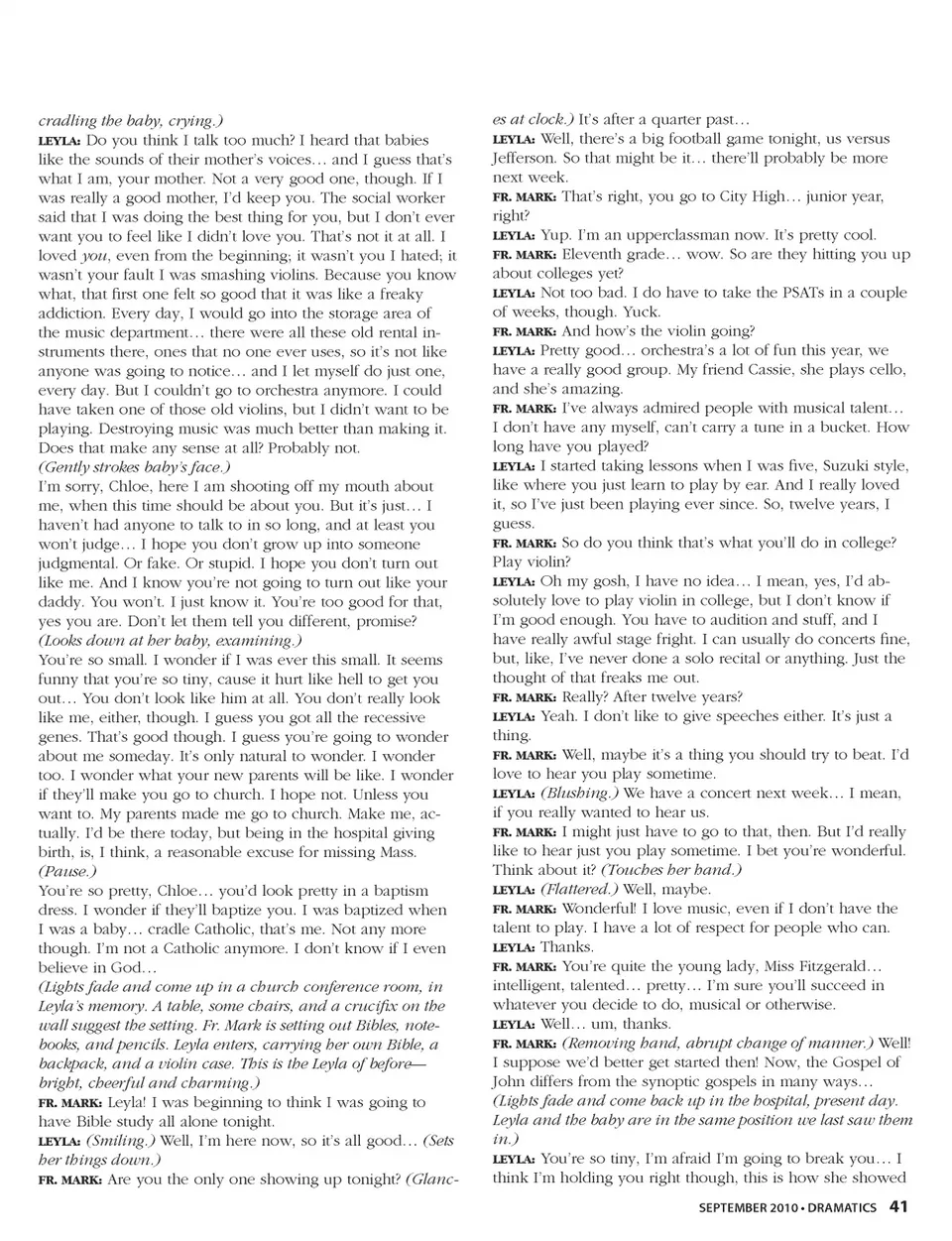 cradling the baby, crying.)

LEYLA: Do you think I talk too much? I heard that babies like the sounds of their mother's voices… and I guess that's what I am, your mother. Not a very good one, though. If I was really a good mother, I'd keep you. The social worker said that I was doing the best thing for you, but I don't ever want you to feel like I didn't love you. That's not it at all. I loved you, even from the beginning; it wasn't you I hated; it wasn't your fault I was smashing violins. Because you know what, that first one felt so good that it was like a freaky addiction. Every day, I would go into the storage area of the music department… there were all these old rental instruments there, ones that no one ever uses, so it's not like anyone was going to notice… and I let myself do just one, every day. But I couldn't go to orchestra anymore. I could have taken one of those old violins, but I didn't want to be playing. Destroying music was much better than making it. Does that make any sense at all? Probably not.
(Gently strokes baby's face.)
I'm sorry, Chloe, here I am shooting off my mouth about me, when this time should be about you. But it's just… I haven't had anyone to talk to in so long, and at least you won't judge… I hope you don't grow up into someone judgmental. Or fake. Or stupid. I hope you don't turn out like me. And I know you're not going to turn out like your daddy. You won't. I just know it. You're too good for that, yes you are. Don't let them tell you different, promise?
(Looks down at her baby, examining.)
You're so small. I wonder if I was ever this small. It seems funny that you're so tiny, cause it hurt like hell to get you out… You don't look like him at all. You don't really look like me, either, though. I guess you got all the recessive genes. That's good though. I guess you're going to wonder about me someday. It's only natural to wonder. I wonder too. I wonder what your new parents will be like. I wonder if they'll make you go to church. I hope not. Unless you want to. My parents made me go to church. Make me, actually. I'd be there today, but being in the hospital giving birth, is, I think, a reasonable excuse for missing Mass.
(Pause.)
You're so pretty, Chloe… you'd look pretty in a baptism dress. I wonder if they'll baptize you. I was baptized when I was a baby… cradle Catholic, that's me. Not any more though. I'm not a Catholic anymore. I don't know if I even believe in God…
(Lights fade and come up in a church conference room, in Leyla's memory. A table, some chairs, and a crucifix on the wall suggest the setting. Fr. Mark is setting out Bibles, notebooks, and pencils. Leyla enters, carrying her own Bible, a backpack, and a violin case. This is the Leyla of before—bright, cheerful and charming.)

FR. MARK: Leyla! I was beginning to think I was going to have Bible study all alone tonight.

LEYLA: (Smiling.) Well, I'm here now, so it's all good… (Sets her things down.)

FR. MARK: Are you the only one showing up tonight? (Glances at clock.) It's after a quarter past…

LEYLA: Well, there's a big football game tonight, us versus Jefferson. So that might be it… there'll probably be more next week.

FR. MARK: That's right, you go to City High… junior year, right?

LEYLA: Yup. I'm an upperclassman now. It's pretty cool.

FR. MARK: Eleventh grade… wow. So are they hitting you up about colleges yet?

LEYLA: Not too bad. I do have to take the PSATs in a couple of weeks, though. Yuck.

FR. MARK: And how's the violin going?

LEYLA: Pretty good… orchestra's a lot of fun this year, we have a really good group. My friend Cassie, she plays cello, and she's amazing.

FR. MARK: I've always admired people with musical talent… I don't have any myself, can't carry a tune in a bucket. How long have you played?

LEYLA: I started taking lessons when I was five, Suzuki style, like where you just learn to play by ear. And I really loved it, so I've just been playing ever since. So, twelve years, I guess.

FR. MARK: So do you think that's what you'll do in college? Play violin?

LEYLA: Oh my gosh, I have no idea… I mean, yes, I'd absolutely love to play violin in college, but I don't know if I'm good enough. You have to audition and stuff, and I have really awful stage fright. I can usually do concerts fine, but, like, I've never done a solo recital or anything. Just the thought of that freaks me out.

FR. MARK: Really? After twelve years?

LEYLA: Yeah. I don't like to give speeches either. It's just a thing.

FR. MARK: Well, maybe it's a thing you should try to beat. I'd love to hear you play sometime.

LEYLA: (Blushing.) We have a concert next week… I mean, if you really wanted to hear us.

FR. MARK: I might just have to go to that, then. But I'd really like to hear just you play sometime. I bet you're wonderful. Think about it? (Touches her hand.)

LEYLA: (Flattered.) Well, maybe.

FR. MARK: Wonderful! I love music, even if I don't have the talent to play. I have a lot of respect for people who can.

LEYLA: Thanks.

FR. MARK: You're quite the young lady, Miss Fitzgerald… intelligent, talented… pretty… I'm sure you'll succeed in whatever you decide to do, musical or otherwise.

LEYLA: Well… um, thanks.

FR. MARK: (Removing hand, abrupt change of manner.) Well! I suppose we'd better get started then! Now, the Gospel of John differs from the synoptic gospels in many ways…
(Lights fade and come back up in the hospital, present day. Leyla and the baby are in the same position we last saw them in.)

LEYLA: You're so tiny, I'm afraid I'm going to break you… I think I'm holding you right though, this is how she showed

SEPTEMBER 2010 • DRAMATICS 41